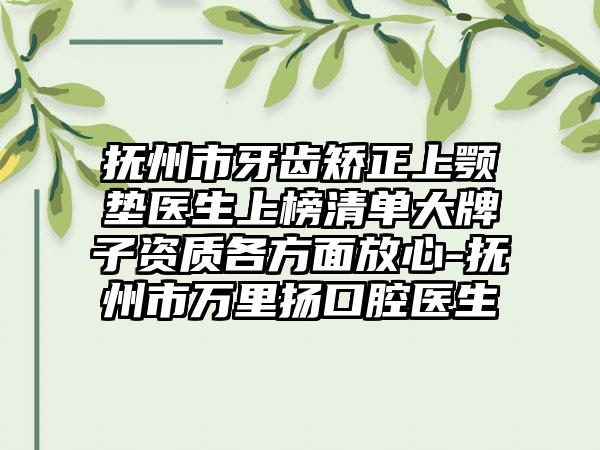 抚州市牙齿矫正上颚垫医生上榜清单大牌子资质各方面放心-抚州市万里扬口腔医生